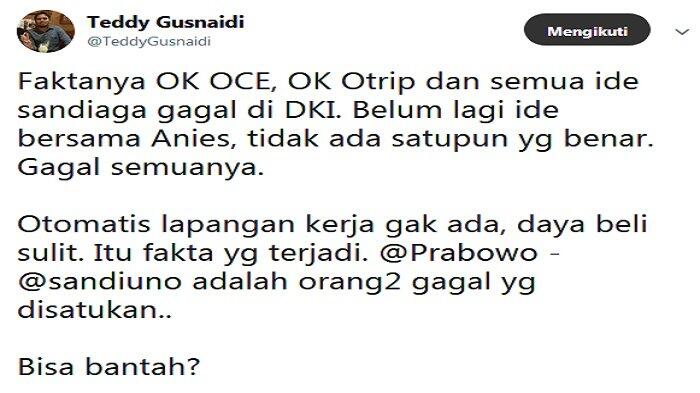 Teddy Gusnaidi
@TeddyGusnaidi

Mengikuti

Faktanya OK OCE, OK Otrip dan semua ide sandiaga gagal di DKI. Belum lagi ide bersama Anies, tidak ada satupun yg benar. Gagal semuanya.

Otomatis lapangan kerja gak ada, daya beli sulit. Itu fakta yg terjadi. @Prabowo - @sandiuno adalah orang2 gagal yg disatukan..

Bisa bantah?